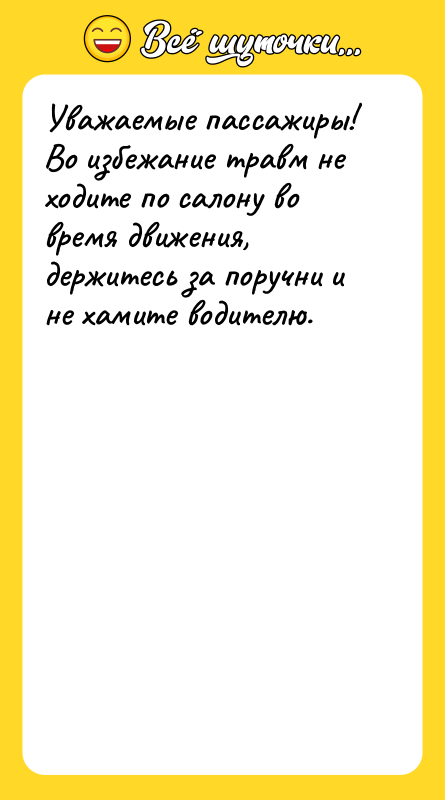 Всё шуточки...

Уважаемые пассажиры! Во избежание травм не ходите по салону во время движения, держитесь за поручни и не хамите водителю.